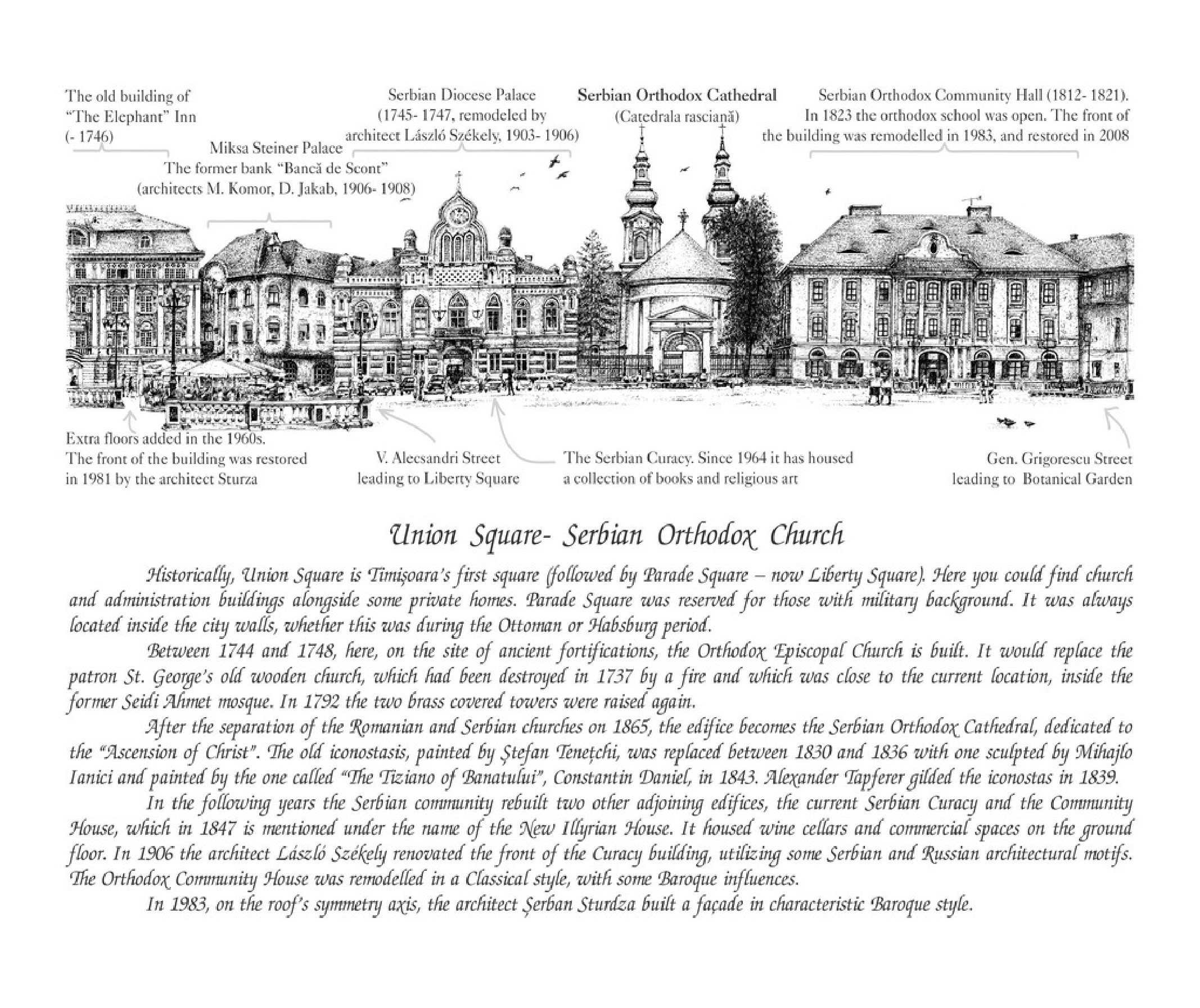 The old building of "The Elephant" Inn (- 1746)

Miksa Steiner Palace
The former bank "Bancă de Scont" (architects M. Komor, D. Jakab, 1906- 1908)

Serbian Diocese Palace (1745- 1747, remodeled by architect László Székely, 1903- 1906)

Serbian Orthodox Cathedral
(Catedrala rasciană)

Serbian Orthodox Community Hall (1812- 1821). In 1823 the orthodox school was open. The front of the building was remodelled in 1983, and restored in 2008

Extra floors added in the 1960s. The front of the building was restored in 1981 by the architect Sturza

V. Alecsandri Street leading to Liberty Square

The Serbian Curacy. Since 1964 it has housed a collection of books and religious art

Gen. Grigorescu Street leading to Botanical Garden

Union Square- Serbian Orthodox Church

Historically, Union Square is Timișoara's first square (followed by Parade Square – now Liberty Square). Here you could find church and administration buildings alongside some private homes. Parade Square was reserved for those with military background. It was always located inside the city walls, whether this was during the Ottoman or Habsburg period.

Between 1744 and 1748, here, on the site of ancient fortifications, the Orthodox Episcopal Church is built. It would replace the patron St. George's old wooden church, which had been destroyed in 1737 by a fire and which was close to the current location, inside the former Seidi Ahmet mosque. In 1792 the two brass covered towers were raised again.

After the separation of the Romanian and Serbian churches on 1865, the edifice becomes the Serbian Orthodox Cathedral, dedicated to the "Ascension of Christ". The old iconostasis, painted by Ștefan Tenețchi, was replaced between 1830 and 1836 with one sculpted by Mihajlo Ianici and painted by the one called "The Tiziano of Banatului", Constantin Daniel, in 1843. Alexander Tapferer gilded the iconostas in 1839.

In the following years the Serbian community rebuilt two other adjoining edifices, the current Serbian Curacy and the Community House, which in 1847 is mentioned under the name of the New Illyrian House. It housed wine cellars and commercial spaces on the ground floor. In 1906 the architect László Székely renovated the front of the Curacy building, utilizing some Serbian and Russian architectural motifs. The Orthodox Community House was remodelled in a Classical style, with some Baroque influences.

In 1983, on the roof's symmetry axis, the architect Șerban Sturdza built a façade in characteristic Baroque style.